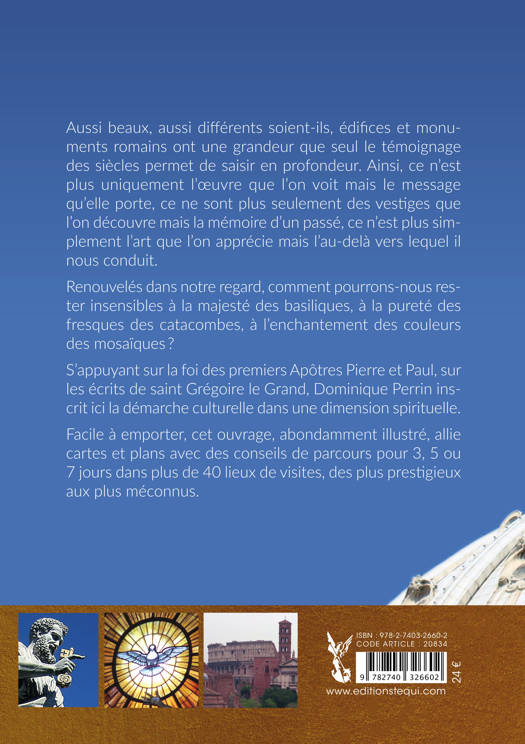 Aussi beaux, aussi différents soient-ils, édifices et monuments romains ont une grandeur que seul le témoignage des siècles permet de saisir en profondeur. Ainsi, ce n'est plus uniquement l'œuvre que l'on voit mais le message qu'elle porte, ce ne sont plus seulement des vestiges que l'on découvre mais la mémoire d'un passé, ce n'est plus simplement l'art que l'on apprécie mais l'au-delà vers lequel il nous conduit.

Renouvelés dans notre regard, comment pourrons-nous rester insensibles à la majesté des basiliques, à la pureté des fresques des catacombes, à l'enchantement des couleurs des mosaïques ?

S'appuyant sur la foi des premiers Apôtres Pierre et Paul, sur les écrits de saint Grégoire le Grand, Dominique Perrin inscrit ici la démarche culturelle dans une dimension spirituelle.

Facile à emporter, cet ouvrage, abondamment illustré, allie cartes et plans avec des conseils de parcours pour 3, 5 ou 7 jours dans plus de 40 lieux de visites, des plus prestigieux aux plus méconnus.

ISBN : 978-2-7403-2660-2
CODE ARTICLE : 20834
9 782740 326602
24 €
www.editionstequi.com